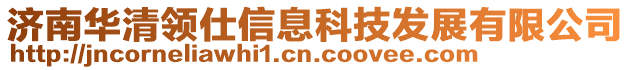 济南华清领仕信息科技发展有限公司
http://jncorneliawhi1.cn.coovee.com